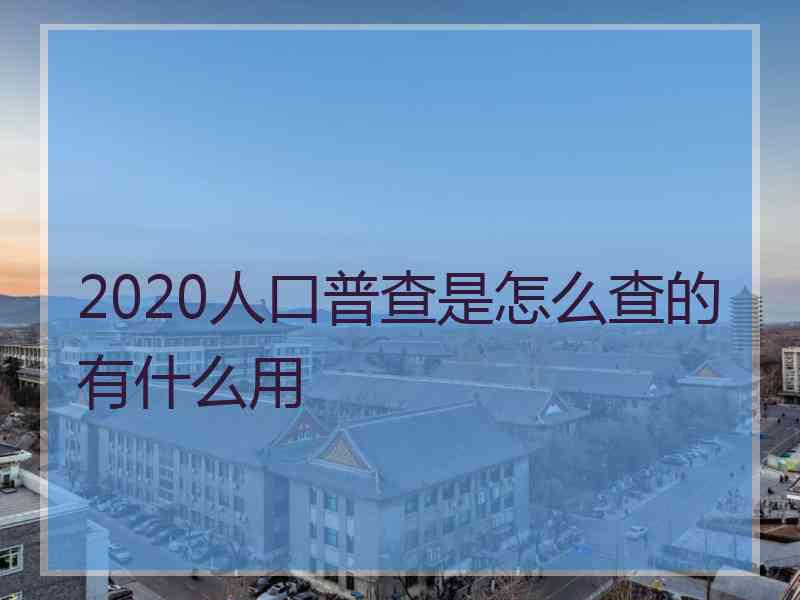 2020人口普查是怎么查的有什么用